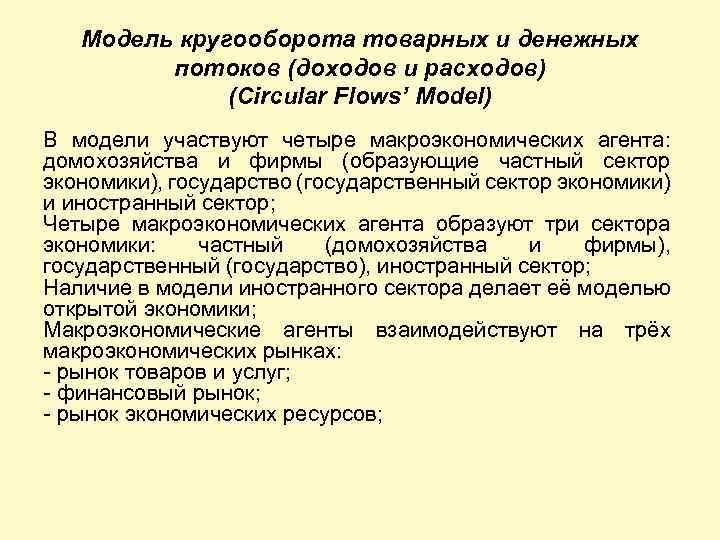 Модель кругооборота товарных и денежных потоков (доходов и расходов)
(Circular Flows' Model)

В модели участвуют четыре макроэкономических агента: домохозяйства и фирмы (образующие частный сектор экономики), государство (государственный сектор экономики) и иностранный сектор;

Четыре макроэкономических агента образуют три сектора экономики: частный (домохозяйства и фирмы), государственный (государство), иностранный сектор;

Наличие в модели иностранного сектора делает её моделью открытой экономики;

Макроэкономические агенты взаимодействуют на трёх макроэкономических рынках:
- рынок товаров и услуг;
- финансовый рынок;
- рынок экономических ресурсов;